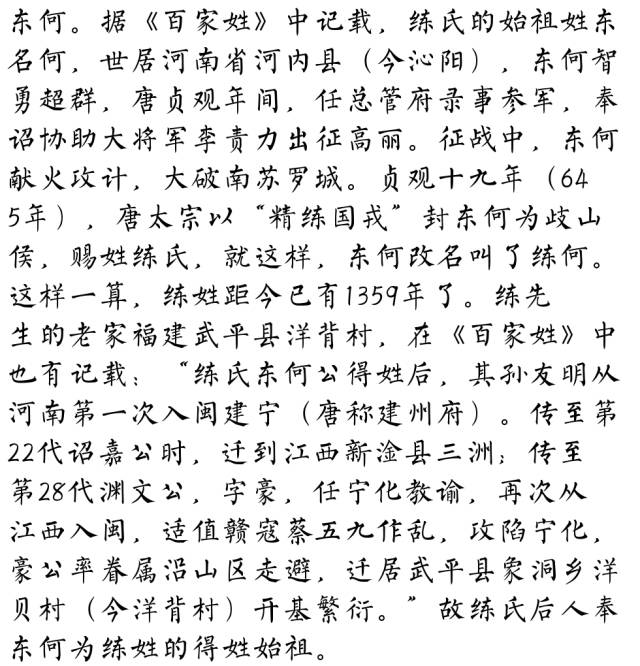 东何。据《百家姓》中记载，练氏的始祖姓东名何，世居河南省河内县（今沁阳），东何智勇超群，唐贞观年间，任总管府录事参军，奉诏协助大将军李责力出征高丽。征战中，东何献火攻计，大破南苏罗城。贞观十九年（645年），唐太宗以“精练国戎”封东何为歧山侯，赐姓练氏，就这样，东何改名叫了练何。这样一算，练姓距今已有1359年了。练先生的老家福建武平县洋背村，在《百家姓》中也有记载：“练氏东何公得姓后，其孙友明从河南第一次入闽建宁（唐称建州府）。传至第22代诏嘉公时，迁到江西新淦县三洲；传至第28代渊文公，字豪，任宁化教谕，再次从江西入闽，适值赣寇蔡五九作乱，攻陷宁化，豪公率眷属沿山区走避，迁居武平县象洞乡洋贝村（今洋背村）开基繁衍。”故练氏后人奉东何为练姓的得姓始祖。